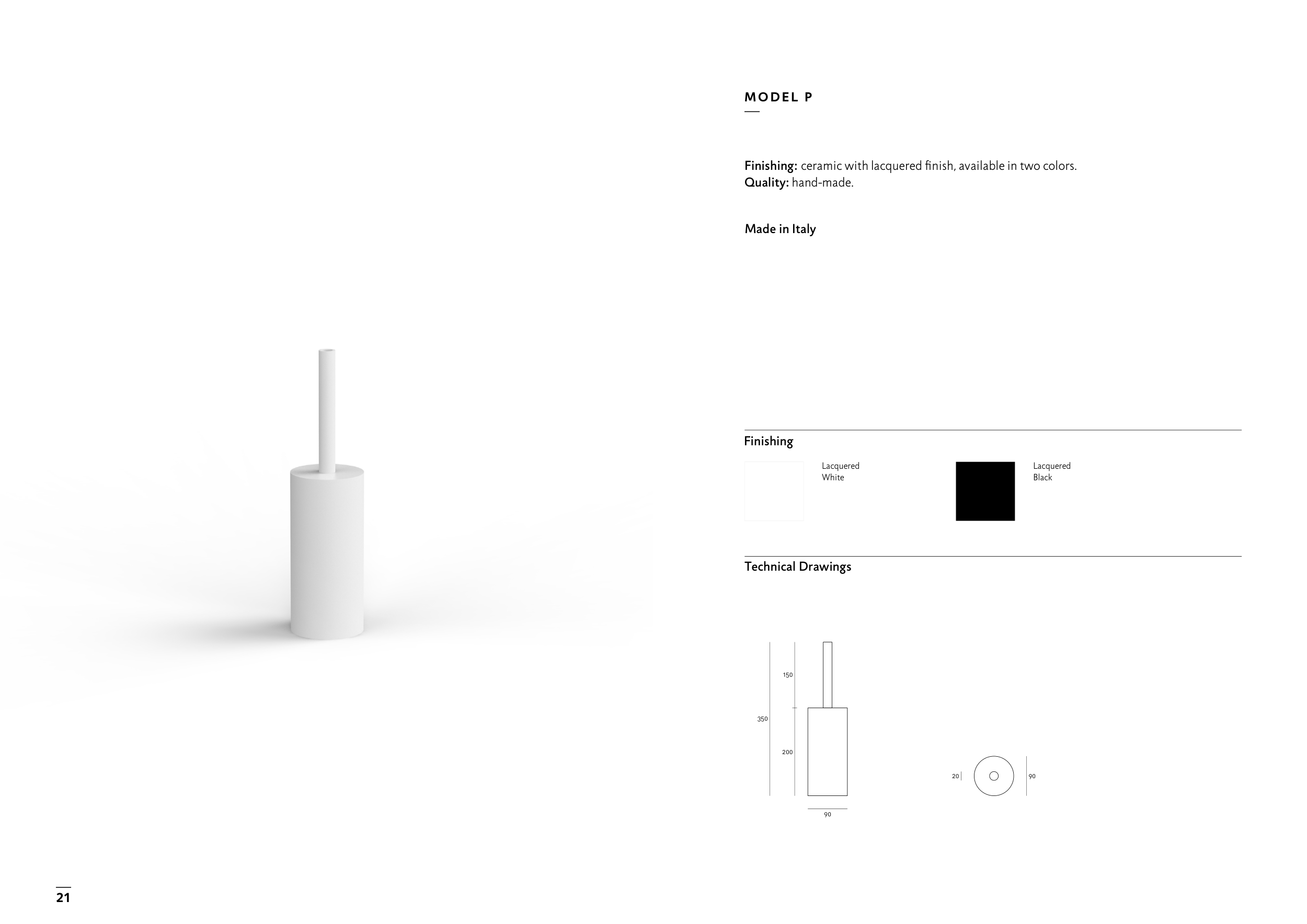 MODEL P

Finishing: ceramic with lacquered finish, available in two colors.
Quality: hand-made.

Made in Italy

Finishing

Lacquered
White

Lacquered
Black

Technical Drawings

150

350

200

90

20

90

21